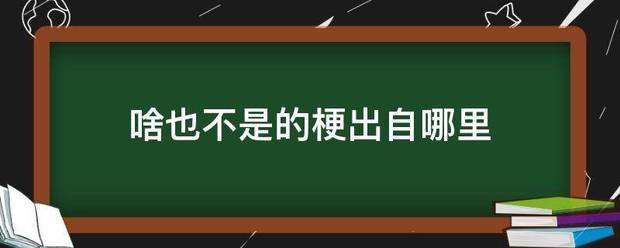 啥也不是的梗出自哪里